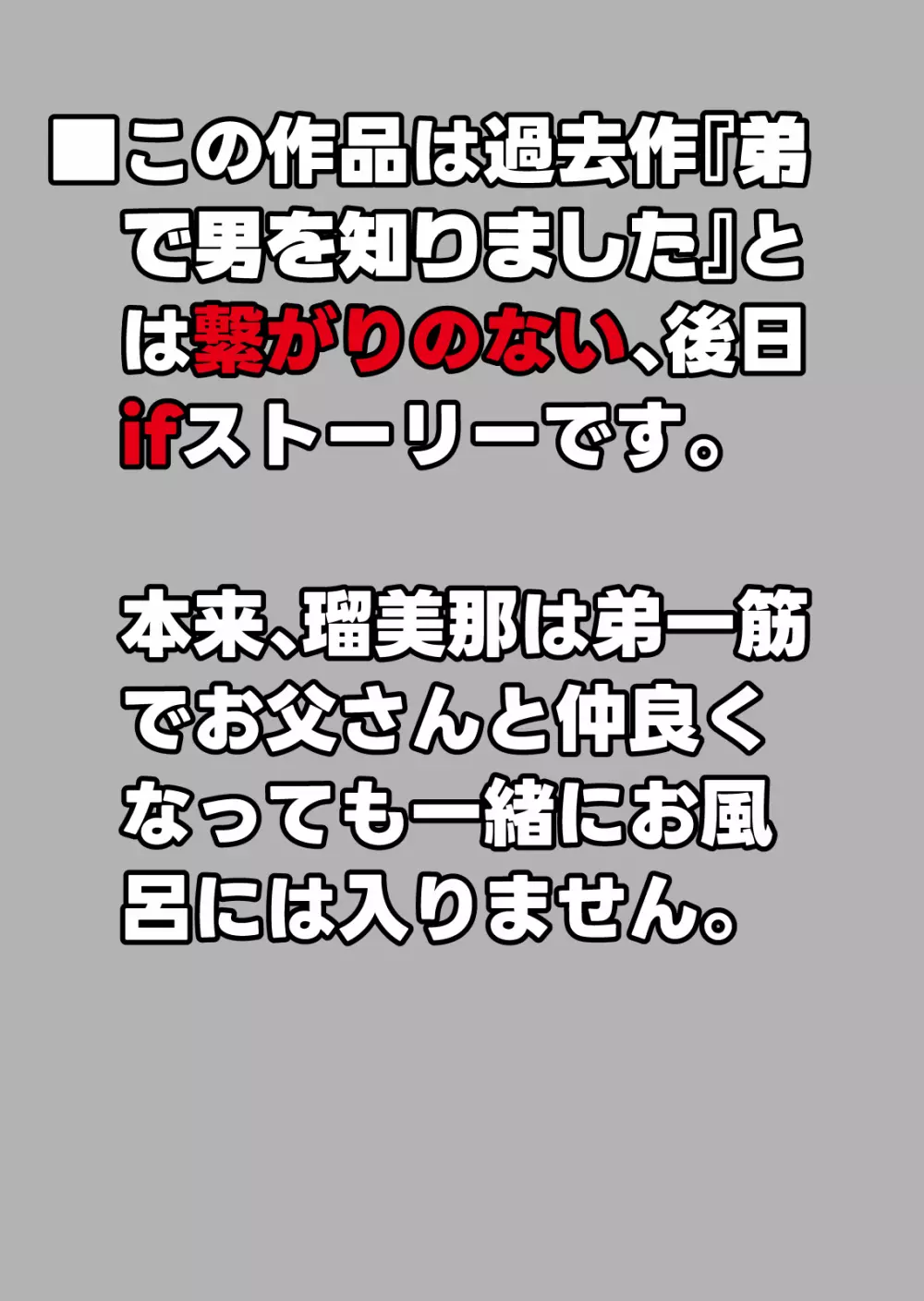 ■この作品は過去作『弟で男を知りました』とは繋がりのない、後日ifストーリーです。

本来、瑠美那は弟一筋でお父さんと仲良くなっても一緒にお風呂には入りません。